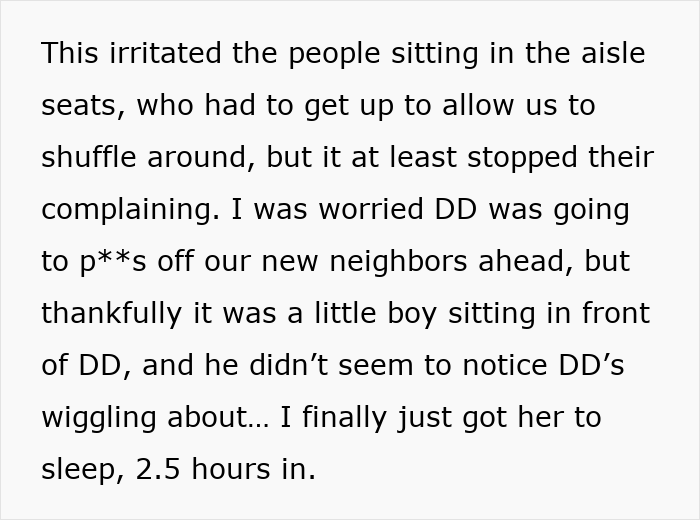 This irritated the people sitting in the aisle seats, who had to get up to allow us to shuffle around, but it at least stopped their complaining. I was worried DD was going to p**s off our new neighbors ahead, but thankfully it was a little boy sitting in front of DD, and he didn’t seem to notice DD’s wiggling about… I finally just got her to sleep, 2.5 hours in.